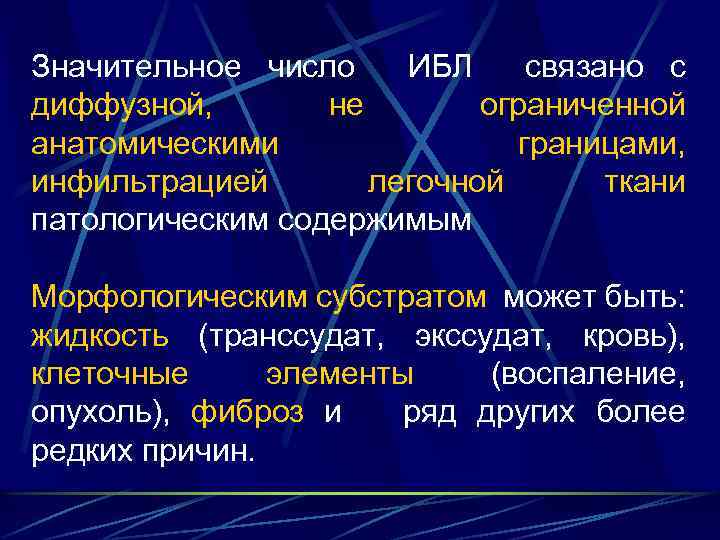 Значительное число ИБЛ связано с диффузной, не ограниченной анатомическими границами, инфильтрацией легочной ткани патологическим содержимым

Морфологическим субстратом может быть: жидкость (транссудат, экссудат, кровь), клеточные элементы (воспаление, опухоль), фиброз и ряд других более редких причин.